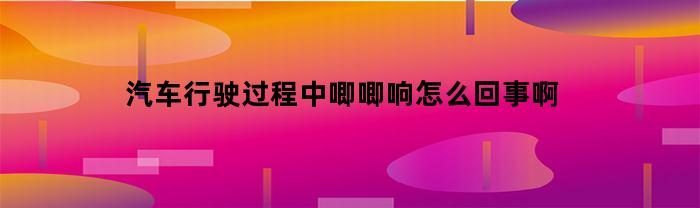 汽车行驶过程中唧唧响怎么回事啊